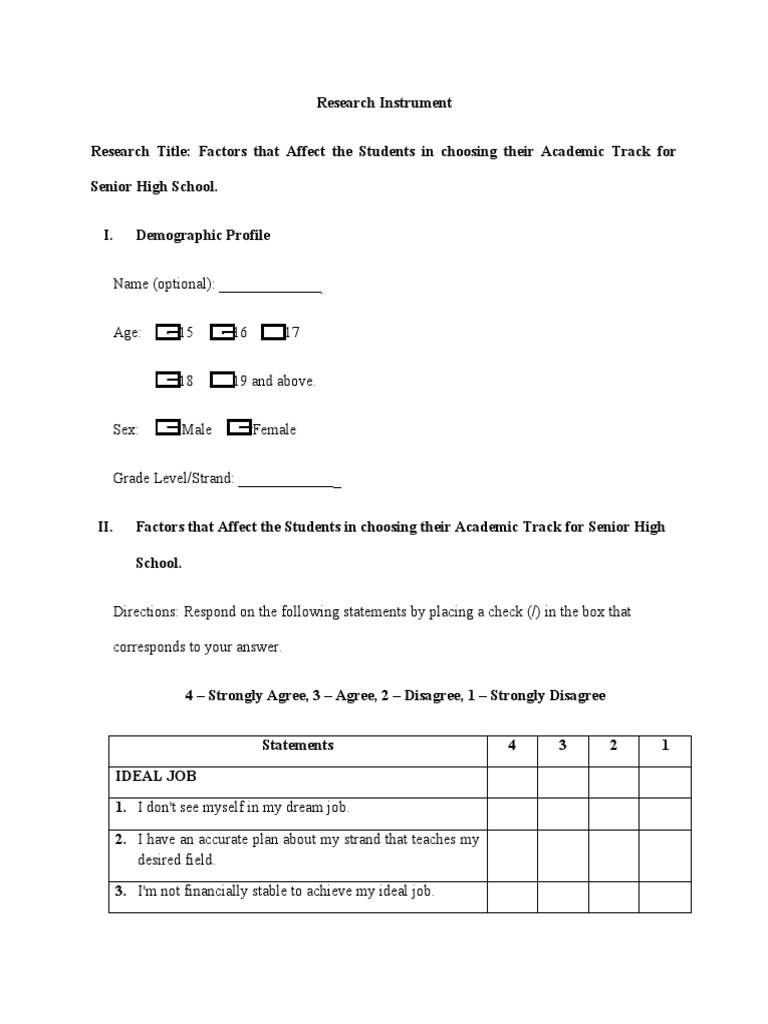 Research Instrument

Research Title: Factors that Affect the Students in choosing their Academic Track for Senior High School.

I. Demographic Profile

Name (optional): ______________

Age: 15 16 17

18 19 and above.

Sex: Male Female

Grade Level/Strand: ______________

II. Factors that Affect the Students in choosing their Academic Track for Senior High School.

Directions: Respond on the following statements by placing a check (/) in the box that corresponds to your answer.

4 – Strongly Agree, 3 – Agree, 2 – Disagree, 1 – Strongly Disagree

| Statements | 4 | 3 | 2 | 1 |
|---|---|---|---|---|
| IDEAL JOB | | | | |
| 1. I don't see myself in my dream job. | | | | |
| 2. I have an accurate plan about my strand that teaches my desired field. | | | | |
| 3. I'm not financially stable to achieve my ideal job. | | | | |